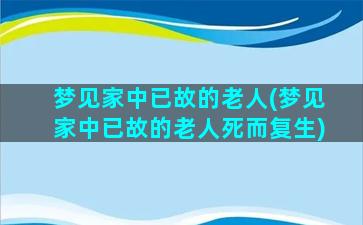 梦见家中已故的老人(梦见家中已故的老人死而复生)